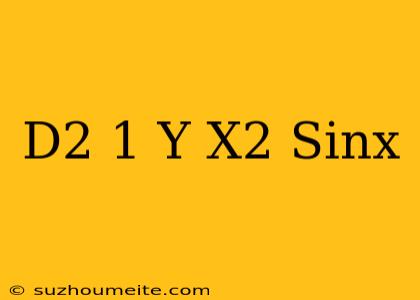 D2 1 Y X2 Sinx

© suzhoumeite.com